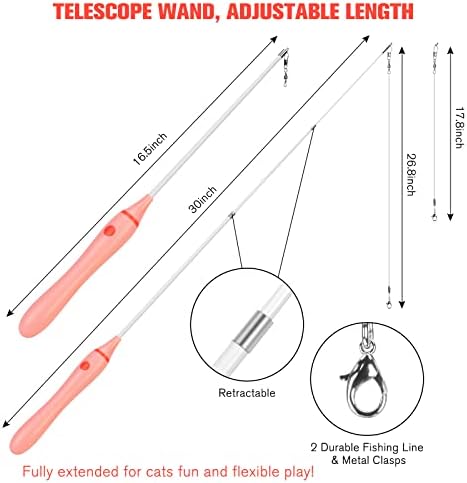 TELESCOPE WAND, ADJUSTABLE LENGTH

16.5inch

30inch

26.8inch

17.8inch

Retractable

2 Durable Fishing Line & Metal Clasps

Fully extended for cats fun and flexible play!